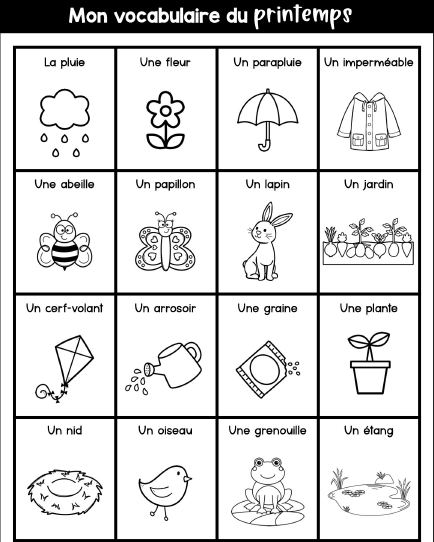 Mon vocabulaire du printemps

| La pluie | Une fleur | Un parapluie | Un imperméable |
|---|---|---|---|
| Une abeille | Un papillon | Un lapin | Un jardin |
| Un cerf-volant | Un arrosoir | Une graine | Une plante |
| Un nid | Un oiseau | Une grenouille | Un étang |